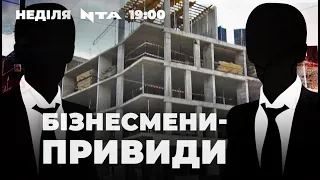 НЕДІЛЯ NTA 19:00

БІЗНЕСМЕНИ-ПРИВИДИ